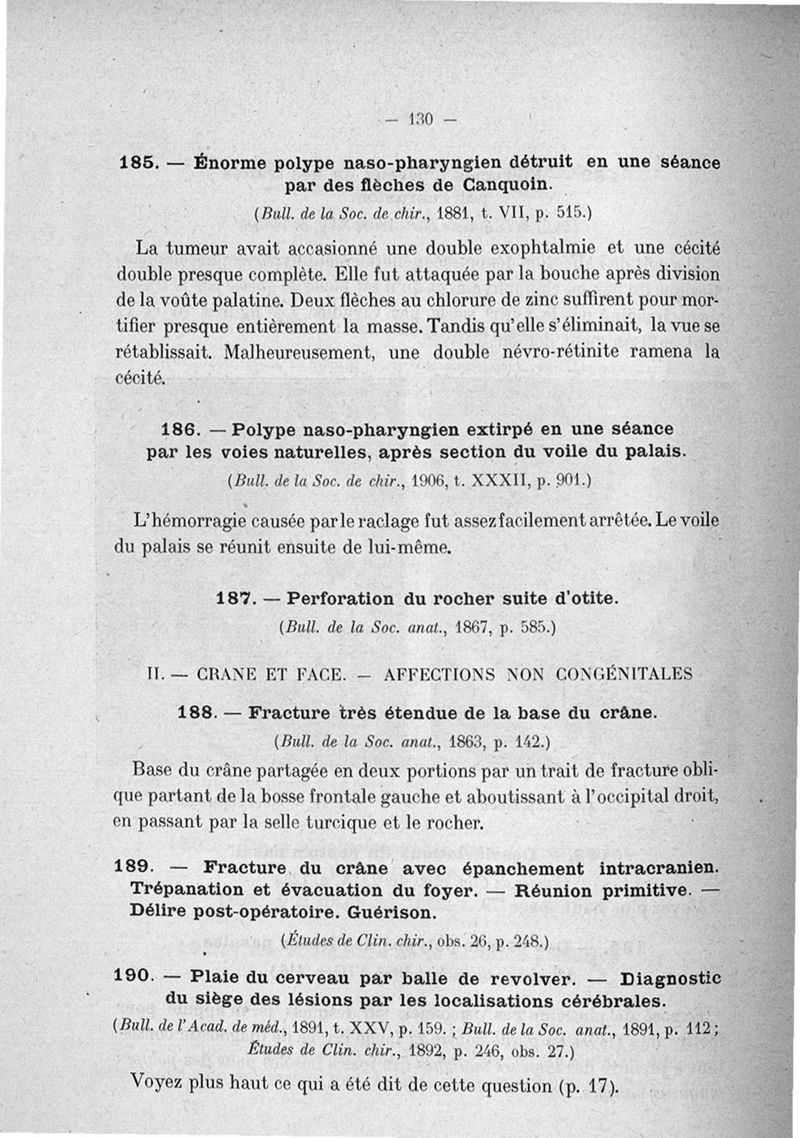 — 130 —

185. — Énorme polype naso-pharyngien détruit en une séance par des flèches de Canquoin.

(Bull. de la Soc. de chir., 1881, t. VII, p. 515.)

La tumeur avait accasionné une double exophtalmie et une cécité double presque complète. Elle fut attaquée par la bouche après division de la voûte palatine. Deux flèches au chlorure de zinc suffirent pour mortifier presque entièrement la masse. Tandis qu'elle s'éliminait, la vue se rétablissait. Malheureusement, une double névro-rétinite ramena la cécité.

186. — Polype naso-pharyngien extirpé en une séance par les voies naturelles, après section du voile du palais.

(Bull. de la Soc. de chir., 1906, t. XXXII, p. 901.)

L'hémorragie causée par le raclage fut assez facilement arrêtée. Le voile du palais se réunit ensuite de lui-même.

187. — Perforation du rocher suite d'otite.

(Bull. de la Soc. anat., 1867, p. 585.)

II. — CRANE ET FACE. — AFFECTIONS NON CONGÉNITALES

188. — Fracture très étendue de la base du crâne.

(Bull. de la Soc. anat., 1863, p. 142.)

Base du crâne partagée en deux portions par un trait de fracture oblique partant de la bosse frontale gauche et aboutissant à l'occipital droit, en passant par la selle turcique et le rocher.

189. — Fracture du crâne avec épanchement intracranien. Trépanation et évacuation du foyer. — Réunion primitive. — Délire post-opératoire. Guérison.

(Études de Clin. chir., obs. 26, p. 248.)

190. — Plaie du cerveau par balle de revolver. — Diagnostic du siège des lésions par les localisations cérébrales.

(Bull. de l'Acad. de méd., 1891, t. XXV, p. 159. ; Bull. de la Soc. anat., 1891, p. 112 ; Études de Clin. chir., 1892, p. 246, obs. 27.)

Voyez plus haut ce qui a été dit de cette question (p. 17).